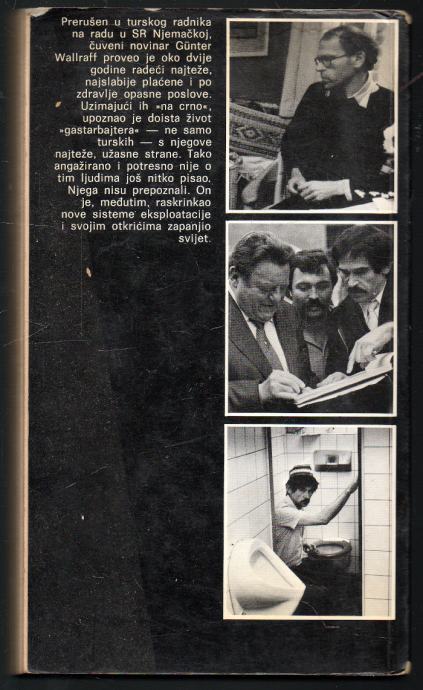 Prerušen u turskog radnika na radu u SR Njemačkoj, čuveni novinar Günter Wallraff proveo je oko dvije godine radeći najteže, najslabije plaćene i po zdravlje opasne poslove. Uzimajući ih »na crno«, upoznao je doista život »gastarbajtera« — ne samo turskih — s njegove najteže, užasne strane. Tako angažirano i potresno nije o tim ljudima još nitko pisao. Njega nisu prepoznali. On je, međutim, raskrinkao nove sisteme eksploatacije i svojim otkrićima zapanjio svijet.